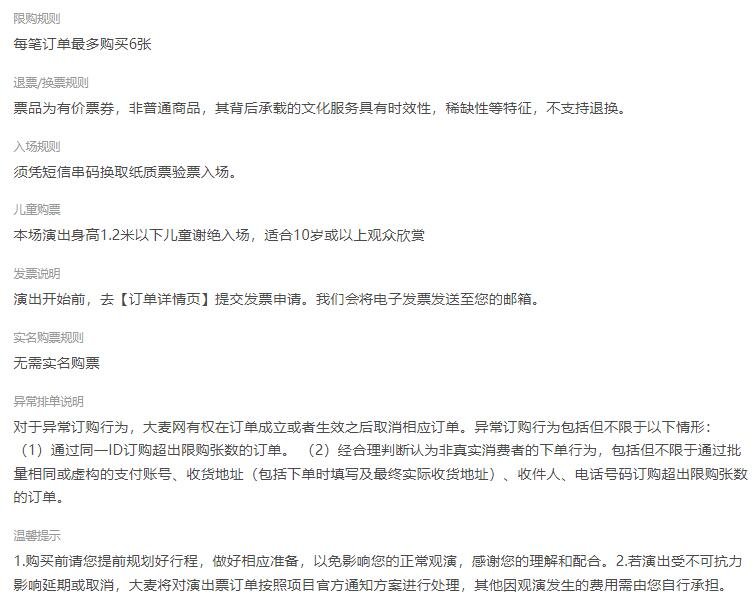 限购规则
每笔订单最多购买6张

退票/换票规则
票品为有价票券，非普通商品，其背后承载的文化服务具有时效性，稀缺性等特征，不支持退换。

入场规则
须凭短信串码换取纸质票验票入场。

儿童购票
本场演出身高1.2米以下儿童谢绝入场，适合10岁或以上观众欣赏

发票说明
演出开始前，去【订单详情页】提交发票申请。我们会将电子发票发送至您的邮箱。

实名购票规则
无需实名购票

异常排单说明
对于异常订购行为，大麦网有权在订单成立或者生效之后取消相应订单。异常订购行为包括但不限于以下情形：（1）通过同一ID订购超出限购张数的订单。（2）经合理判断认为非真实消费者的下单行为，包括但不限于通过批量相同或虚构的支付账号、收货地址（包括下单时填写及最终实际收货地址）、收件人、电话号码订购超出限购张数的订单。

温馨提示
1.购买前请您提前规划好行程，做好相应准备，以免影响您的正常观演，感谢您的理解和配合。2.若演出受不可抗力影响延期或取消，大麦将对演出票订单按照项目官方通知方案进行处理，其他因观演发生的费用需由您自行承担。